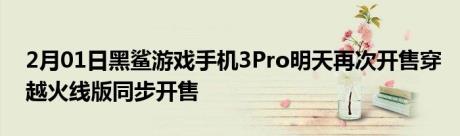 2月01日黑鲨游戏手机3Pro明天再次开售穿越火线版同步开售